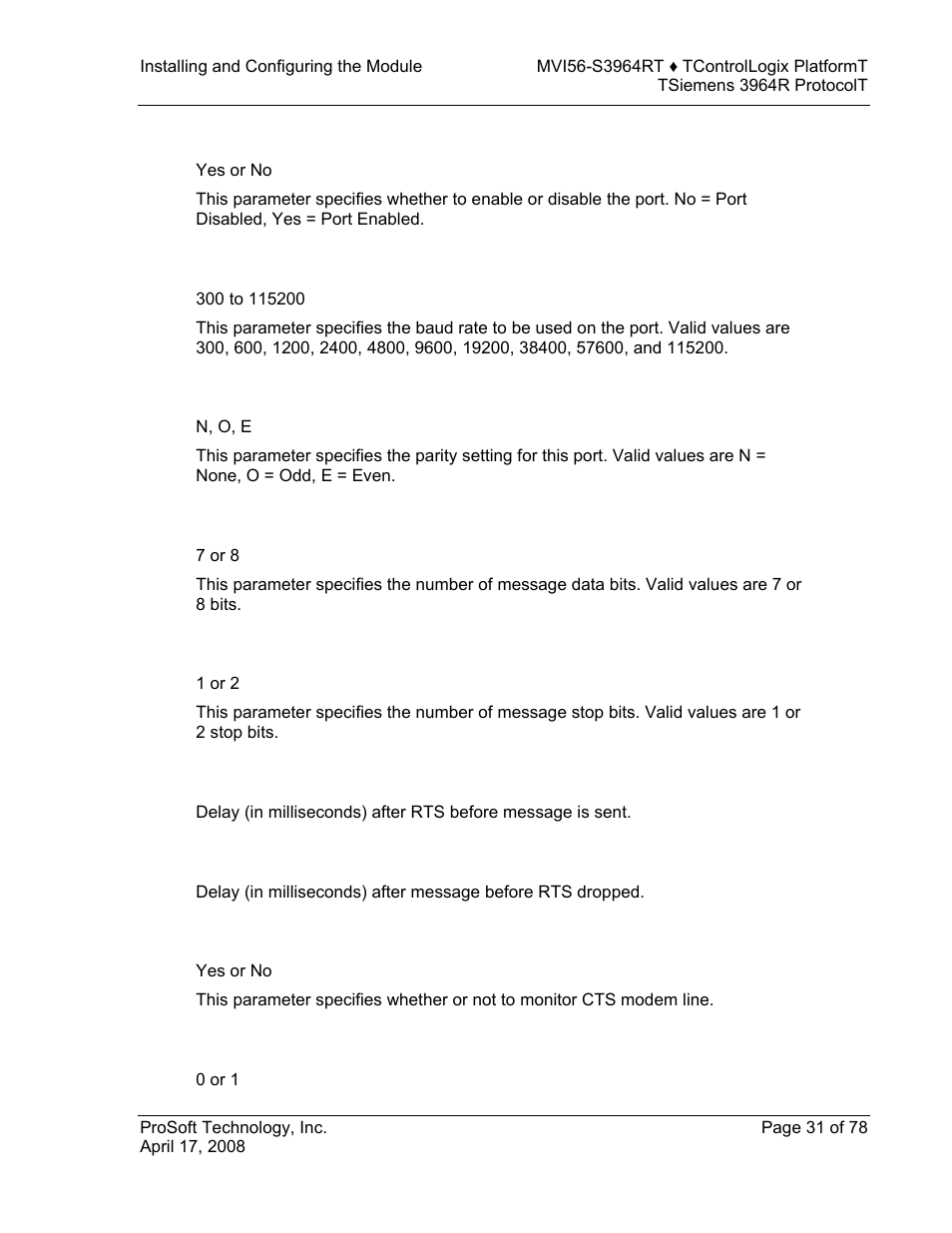 Installing and Configuring the Module

MVI56-S3964RT ♦ TControlLogix PlatformT
TSiemens 3964R ProtocolT

Yes or No

This parameter specifies whether to enable or disable the port. No = Port Disabled, Yes = Port Enabled.

300 to 115200

This parameter specifies the baud rate to be used on the port. Valid values are 300, 600, 1200, 2400, 4800, 9600, 19200, 38400, 57600, and 115200.

N, O, E

This parameter specifies the parity setting for this port. Valid values are N = None, O = Odd, E = Even.

7 or 8

This parameter specifies the number of message data bits. Valid values are 7 or 8 bits.

1 or 2

This parameter specifies the number of message stop bits. Valid values are 1 or 2 stop bits.

Delay (in milliseconds) after RTS before message is sent.

Delay (in milliseconds) after message before RTS dropped.

Yes or No

This parameter specifies whether or not to monitor CTS modem line.

0 or 1

ProSoft Technology, Inc.
April 17, 2008

Page 31 of 78